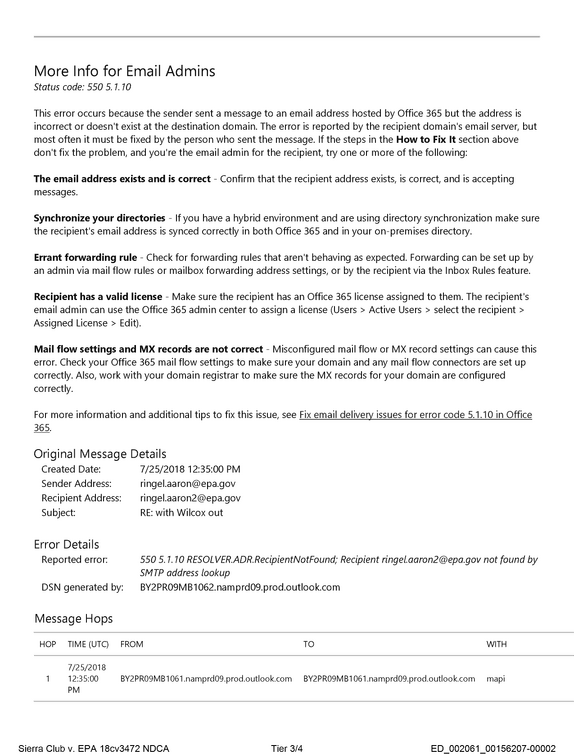 More Info for Email Admins
Status code: 550 5.1.10

This error occurs because the sender sent a message to an email address hosted by Office 365 but the address is incorrect or doesn't exist at the destination domain. The error is reported by the recipient domain's email server, but most often it must be fixed by the person who sent the message. If the steps in the How to Fix It section above don't fix the problem, and you're the email admin for the recipient, try one or more of the following:

The email address exists and is correct - Confirm that the recipient address exists, is correct, and is accepting messages.

Synchronize your directories - If you have a hybrid environment and are using directory synchronization make sure the recipient's email address is synced correctly in both Office 365 and in your on-premises directory.

Errant forwarding rule - Check for forwarding rules that aren't behaving as expected. Forwarding can be set up by an admin via mail flow rules or mailbox forwarding address settings, or by the recipient via the Inbox Rules feature.

Recipient has a valid license - Make sure the recipient has an Office 365 license assigned to them. The recipient's email admin can use the Office 365 admin center to assign a license (Users > Active Users > select the recipient > Assigned License > Edit).

Mail flow settings and MX records are not correct - Misconfigured mail flow or MX record settings can cause this error. Check your Office 365 mail flow settings to make sure your domain and any mail flow connectors are set up correctly. Also, work with your domain registrar to make sure the MX records for your domain are configured correctly.

For more information and additional tips to fix this issue, see Fix email delivery issues for error code 5.1.10 in Office 365.

Original Message Details
Created Date: 7/25/2018 12:35:00 PM
Sender Address: ringel.aaron@epa.gov
Recipient Address: ringel.aaron2@epa.gov
Subject: RE: with Wilcox out

Error Details
Reported error: 550 5.1.10 RESOLVER.ADR.RecipientNotFound; Recipient ringel.aaron2@epa.gov not found by SMTP address lookup
DSN generated by: BY2PR09MB1062.namprd09.prod.outlook.com

Message Hops

| HOP | TIME (UTC) | FROM | TO | WITH |
|---|---|---|---|---|
| 1 | 7/25/2018 12:35:00 PM | BY2PR09MB1061.namprd09.prod.outlook.com | BY2PR09MB1061.namprd09.prod.outlook.com | mapi |

Sierra Club v. EPA 18cv3472 NDCA Tier 3/4 ED_002061_00156207-00002